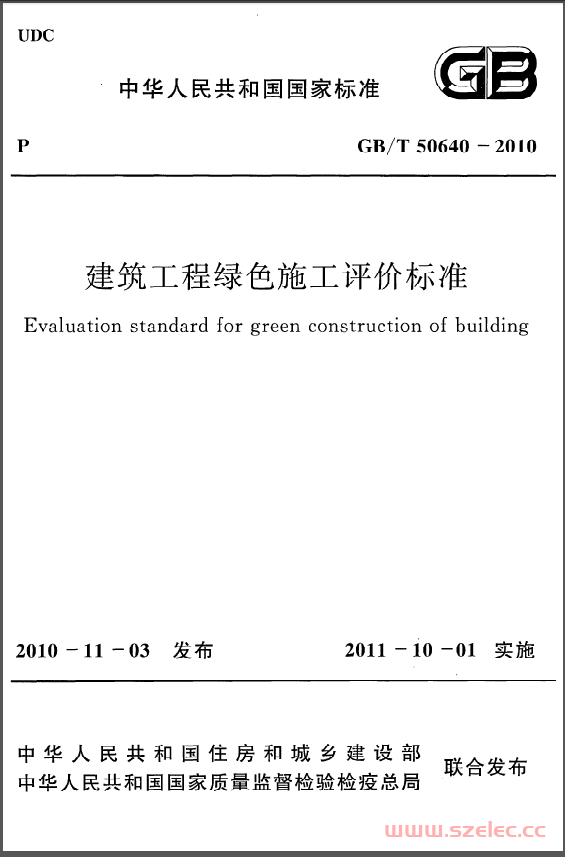 UDC

中华人民共和国国家标准

GB

P

GB/T 50640 - 2010

建筑工程绿色施工评价标准

Evaluation standard for green construction of building

2010 - 11 - 03 发布

2011 - 10 - 01 实施

中华人民共和国住房和城乡建设部
中华人民共和国国家质量监督检验检疫总局

联合发布

www.szelec.cc